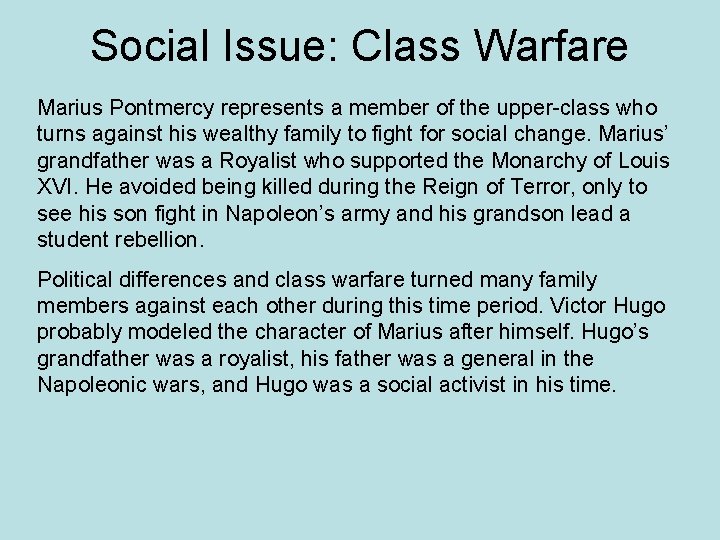 Social Issue: Class Warfare

Marius Pontmercy represents a member of the upper-class who turns against his wealthy family to fight for social change. Marius' grandfather was a Royalist who supported the Monarchy of Louis XVI. He avoided being killed during the Reign of Terror, only to see his son fight in Napoleon's army and his grandson lead a student rebellion.

Political differences and class warfare turned many family members against each other during this time period. Victor Hugo probably modeled the character of Marius after himself. Hugo's grandfather was a royalist, his father was a general in the Napoleonic wars, and Hugo was a social activist in his time.